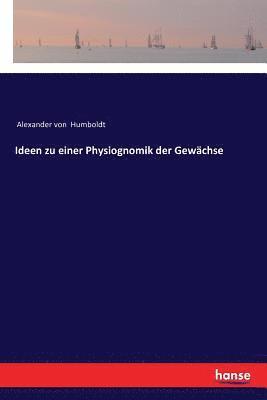 Alexander von Humboldt

Ideen zu einer Physiognomik der Gewächse

hanse